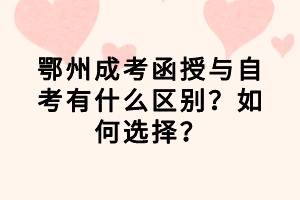 鄂州成考函授与自考有什么区别？如何选择？